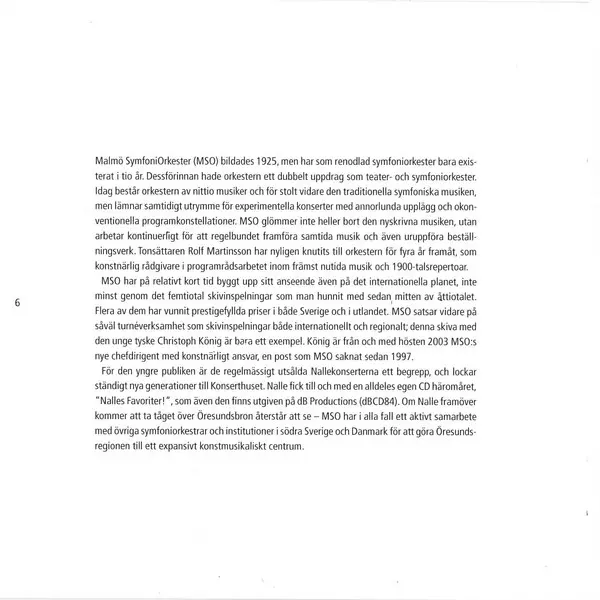 Malmö SymfoniOrkester (MSO) bildades 1925, men har som renodlad symfoniorkester bara existerat i tio år. Dessförinnan hade orkestern ett dubbelt uppdrag som teater- och symfoniorkester. Idag består orkestern av nittio musiker och för stolt vidare den traditionella symfoniska musiken, men lämnar samtidigt utrymme för experimentella konserter med annorlunda upplägg och okonventionella programkonstellationer. MSO glömmer inte heller bort den nyskrivna musiken, utan arbetar kontinuerligt för att regelbundet framföra samtida musik och även uruppföra beställningsverk. Tonsättaren Rolf Martinsson har nyligen knutits till orkestern för fyra år framåt, som konstnärlig rådgivare i programrådsarbetet inom främst nutida musik och 1900-talsrepertoar.

MSO har på relativt kort tid byggt upp sitt anseende även på det internationella planet, inte minst genom det femtiotal skivinspelningar som man hunnit med sedan mitten av åttiotalet. Flera av dem har vunnit prestigefyllda priser i både Sverige och i utlandet. MSO satsar vidare på såväl turnéverksamhet som skivinspelningar både internationellt och regionalt; denna skiva med den unge tyske Christoph König är bara ett exempel. König är från och med hösten 2003 MSO:s nye chefdirigent med konstnärligt ansvar, en post som MSO saknat sedan 1997.

För den yngre publiken är de regelmässigt utsålda Nallekonserterna ett begrepp, och lockar ständigt nya generationer till Konserthuset. Nalle fick till och med en alldeles egen CD häromåret, "Nalles Favoriter!", som även den finns utgiven på dB Productions (dBCD84). Om Nalle framöver kommer att ta tåget över Öresundsbron återstår att se – MSO har i alla fall ett aktivt samarbete med övriga symfoniorkestrar och institutioner i södra Sverige och Danmark för att göra Öresundsregionen till ett expansivt konstmusikaliskt centrum.

6